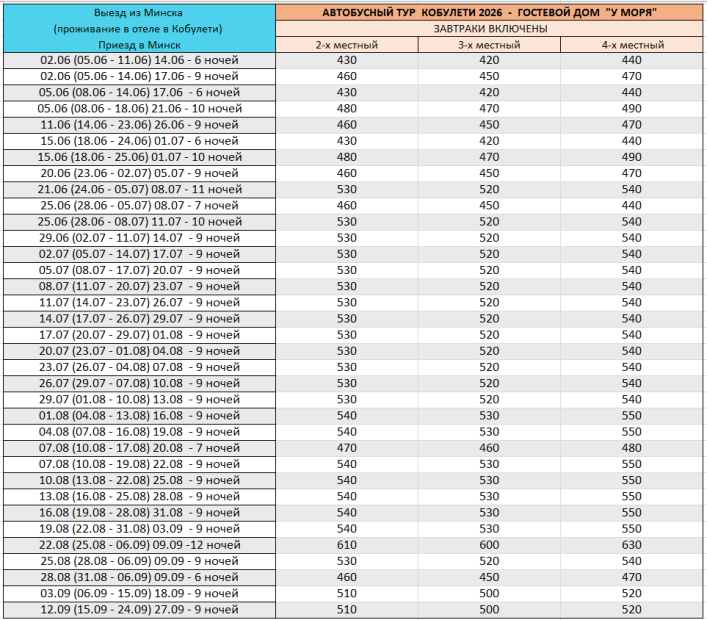 | Выезд из Минска (проживание в отеле в Кобулети) Приезд в Минск | АВТОБУСНЫЙ ТУР КОБУЛЕТИ 2026 - ГОСТЕВОЙ ДОМ "У МОРЯ" | | |
|---|---|---|---|
| | ЗАВТРАКИ ВКЛЮЧЕНЫ | | |
| | 2-х местный | 3-х местный | 4-х местный |
| 02.06 (05.06 - 11.06) 14.06 - 6 ночей | 430 | 420 | 440 |
| 02.06 (05.06 - 14.06) 17.06 - 9 ночей | 460 | 450 | 470 |
| 05.06 (08.06 - 14.06) 17.06 - 6 ночей | 430 | 420 | 440 |
| 05.06 (08.06 - 18.06) 21.06 - 10 ночей | 480 | 470 | 490 |
| 11.06 (14.06 - 23.06) 26.06 - 9 ночей | 460 | 450 | 470 |
| 15.06 (18.06 - 24.06) 01.07 - 6 ночей | 430 | 420 | 440 |
| 15.06 (18.06 - 25.06) 01.07 - 10 ночей | 480 | 470 | 490 |
| 20.06 (23.06 - 02.07) 05.07 - 9 ночей | 460 | 450 | 470 |
| 21.06 (24.06 - 05.07) 08.07 - 11 ночей | 530 | 520 | 540 |
| 25.06 (28.06 - 05.07) 08.07 - 7 ночей | 460 | 450 | 470 |
| 25.06 (28.06 - 08.07) 11.07 - 10 ночей | 530 | 520 | 540 |
| 29.06 (02.07 - 11.07) 14.07 - 9 ночей | 530 | 520 | 540 |
| 02.07 (05.07 - 14.07) 17.07 - 9 ночей | 530 | 520 | 540 |
| 05.07 (08.07 - 17.07) 20.07 - 9 ночей | 530 | 520 | 540 |
| 08.07 (11.07 - 20.07) 23.07 - 9 ночей | 530 | 520 | 540 |
| 11.07 (14.07 - 23.07) 26.07 - 9 ночей | 530 | 520 | 540 |
| 14.07 (17.07 - 26.07) 29.07 - 9 ночей | 530 | 520 | 540 |
| 17.07 (20.07 - 29.07) 01.08 - 9 ночей | 530 | 520 | 540 |
| 20.07 (23.07 - 01.08) 04.08 - 9 ночей | 530 | 520 | 540 |
| 23.07 (26.07 - 04.08) 07.08 - 9 ночей | 530 | 520 | 540 |
| 26.07 (29.07 - 07.08) 10.08 - 9 ночей | 530 | 520 | 540 |
| 29.07 (01.08 - 10.08) 13.08 - 9 ночей | 530 | 520 | 540 |
| 01.08 (04.08 - 13.08) 16.08 - 9 ночей | 540 | 530 | 550 |
| 04.08 (07.08 - 16.08) 19.08 - 9 ночей | 540 | 530 | 550 |
| 07.08 (10.08 - 17.08) 20.08 - 7 ночей | 470 | 460 | 480 |
| 07.08 (10.08 - 19.08) 22.08 - 9 ночей | 540 | 530 | 550 |
| 10.08 (13.08 - 22.08) 25.08 - 9 ночей | 540 | 530 | 550 |
| 13.08 (16.08 - 25.08) 28.08 - 9 ночей | 540 | 530 | 550 |
| 16.08 (19.08 - 28.08) 31.08 - 9 ночей | 540 | 530 | 550 |
| 19.08 (22.08 - 31.08) 03.09 - 9 ночей | 540 | 530 | 550 |
| 22.08 (25.08 - 06.09) 09.09 -12 ночей | 610 | 600 | 630 |
| 25.08 (28.08 - 06.09) 09.09 - 9 ночей | 530 | 520 | 540 |
| 28.08 (31.08 - 06.09) 09.09 - 6 ночей | 460 | 450 | 470 |
| 03.09 (06.09 - 15.09) 18.09 - 9 ночей | 510 | 500 | 520 |
| 12.09 (15.09 - 24.09) 27.09 - 9 ночей | 510 | 500 | 520 |